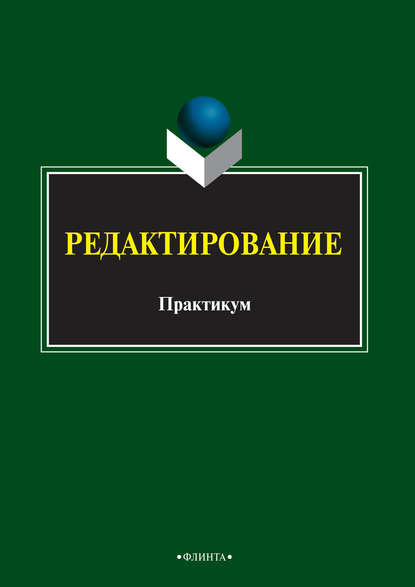 РЕДАКТИРОВАНИЕ

Практикум

•ФЛИНТА•